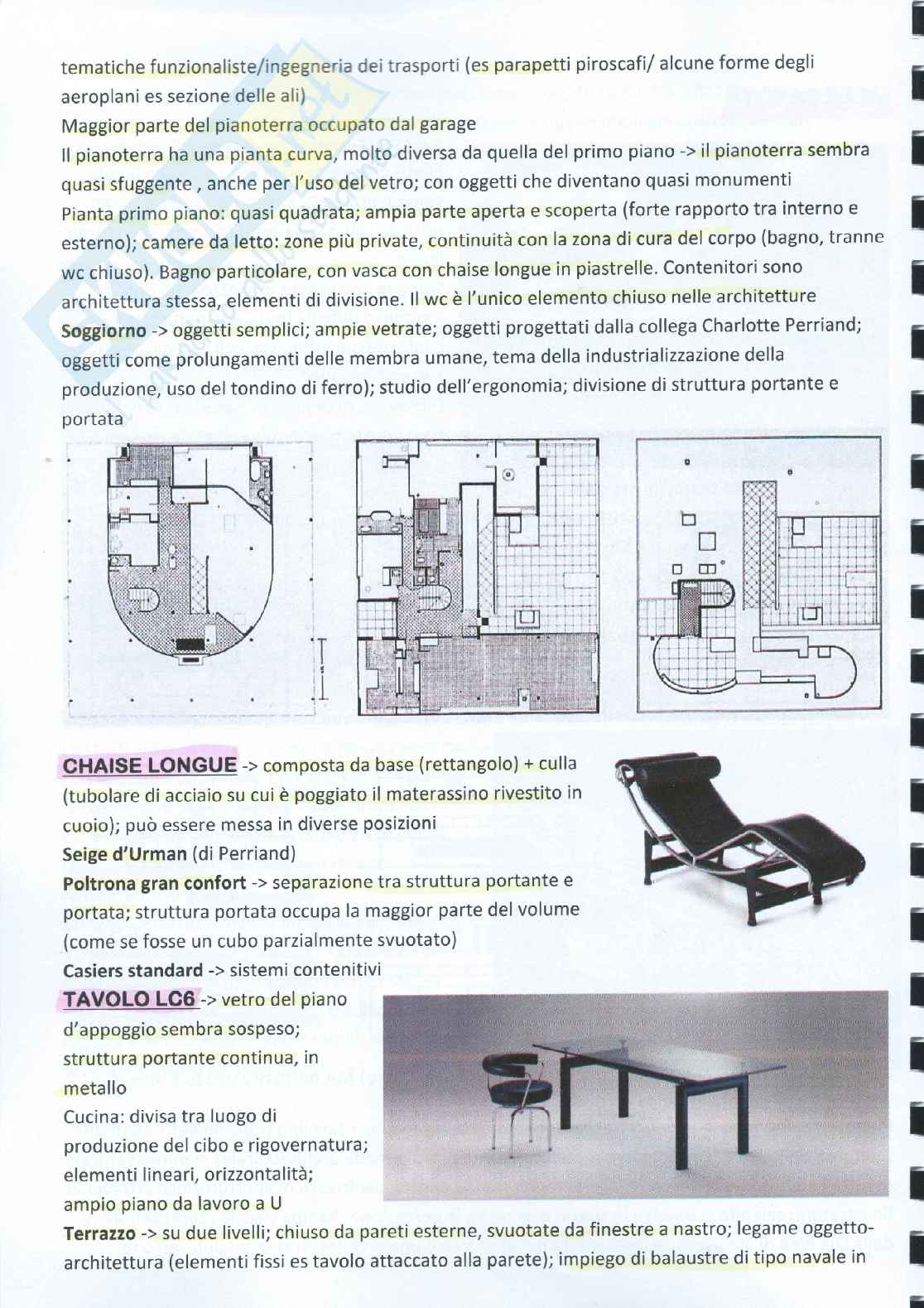 tematiche funzionaliste/ingegneria dei trasporti (es parapetti piroscafi/ alcune forme degli aeroplani es sezione delle ali)
Maggior parte del pianoterra occupato dal garage
Il pianoterra ha una pianta curva, molto diversa da quella del primo piano -> il pianoterra sembra quasi sfuggente , anche per l'uso del vetro; con oggetti che diventano quasi monumenti
Pianta primo piano: quasi quadrata; ampia parte aperta e scoperta (forte rapporto tra interno e esterno); camere da letto: zone più private, continuità con la zona di cura del corpo (bagno, tranne wc chiuso). Bagno particolare, con vasca con chaise longue in piastrelle. Contenitori sono architettura stessa, elementi di divisione. Il wc è l'unico elemento chiuso nelle architetture
Soggiorno -> oggetti semplici; ampie vetrate; oggetti progettati dalla collega Charlotte Perriand; oggetti come prolungamenti delle membra umane, tema della industrializzazione della produzione, uso del tondino di ferro); studio dell'ergonomia; divisione di struttura portante e portata

CHAISE LONGUE -> composta da base (rettangolo) + culla (tubolare di acciaio su cui è poggiato il materassino rivestito in cuoio); può essere messa in diverse posizioni
Seige d'Urman (di Perriand)
Poltrona gran confort -> separazione tra struttura portante e portata; struttura portata occupa la maggior parte del volume (come se fosse un cubo parzialmente svuotato)
Casiers standard -> sistemi contenitivi
TAVOLO LC6 -> vetro del piano d'appoggio sembra sospeso; struttura portante continua, in metallo
Cucina: divisa tra luogo di produzione del cibo e rigovernatura; elementi lineari, orizzontalità; ampio piano da lavoro a U
Terrazzo -> su due livelli; chiuso da pareti esterne, svuotate da finestre a nastro; legame oggetto-architettura (elementi fissi es tavolo attaccato alla parete); impiego di balaustre di tipo navale in